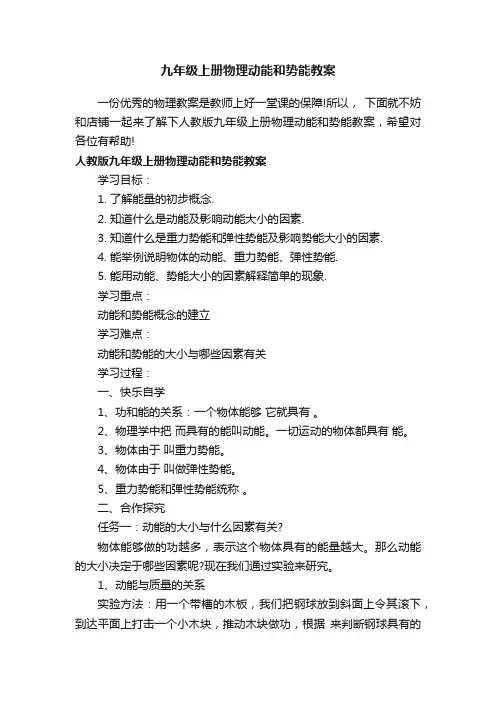 九年级上册物理动能和势能教案

一份优秀的物理教案是教师上好一堂课的保障!所以， 下面就不妨和店铺一起来了解下人教版九年级上册物理动能和势能教案，希望对各位有帮助!

人教版九年级上册物理动能和势能教案

学习目标：

1. 了解能量的初步概念.

2. 知道什么是动能及影响动能大小的因素.

3. 知道什么是重力势能和弹性势能及影响势能大小的因素.

4. 能举例说明物体的动能、重力势能、弹性势能.

5. 能用动能、势能大小的因素解释简单的现象.

学习重点：

动能和势能概念的建立

学习难点：

动能和势能的大小与哪些因素有关

学习过程：

一、快乐自学

1、功和能的关系：一个物体能够 它就具有 。

2、物理学中把 而具有的能叫动能。一切运动的物体都具有 能。

3、物体由于 叫重力势能。

4、物体由于 叫做弹性势能。

5、重力势能和弹性势能统称 。

二、合作探究

任务一：动能的大小与什么因素有关?

物体能够做的功越多，表示这个物体具有的能量越大。那么动能的大小决定于哪些因素呢?现在我们通过实验来研究。

1、动能与质量的关系

实验方法：用一个带槽的木板，我们把钢球放到斜面上令其滚下，到达平面上打击一个小木块，推动木块做功，根据 来判断钢球具有的